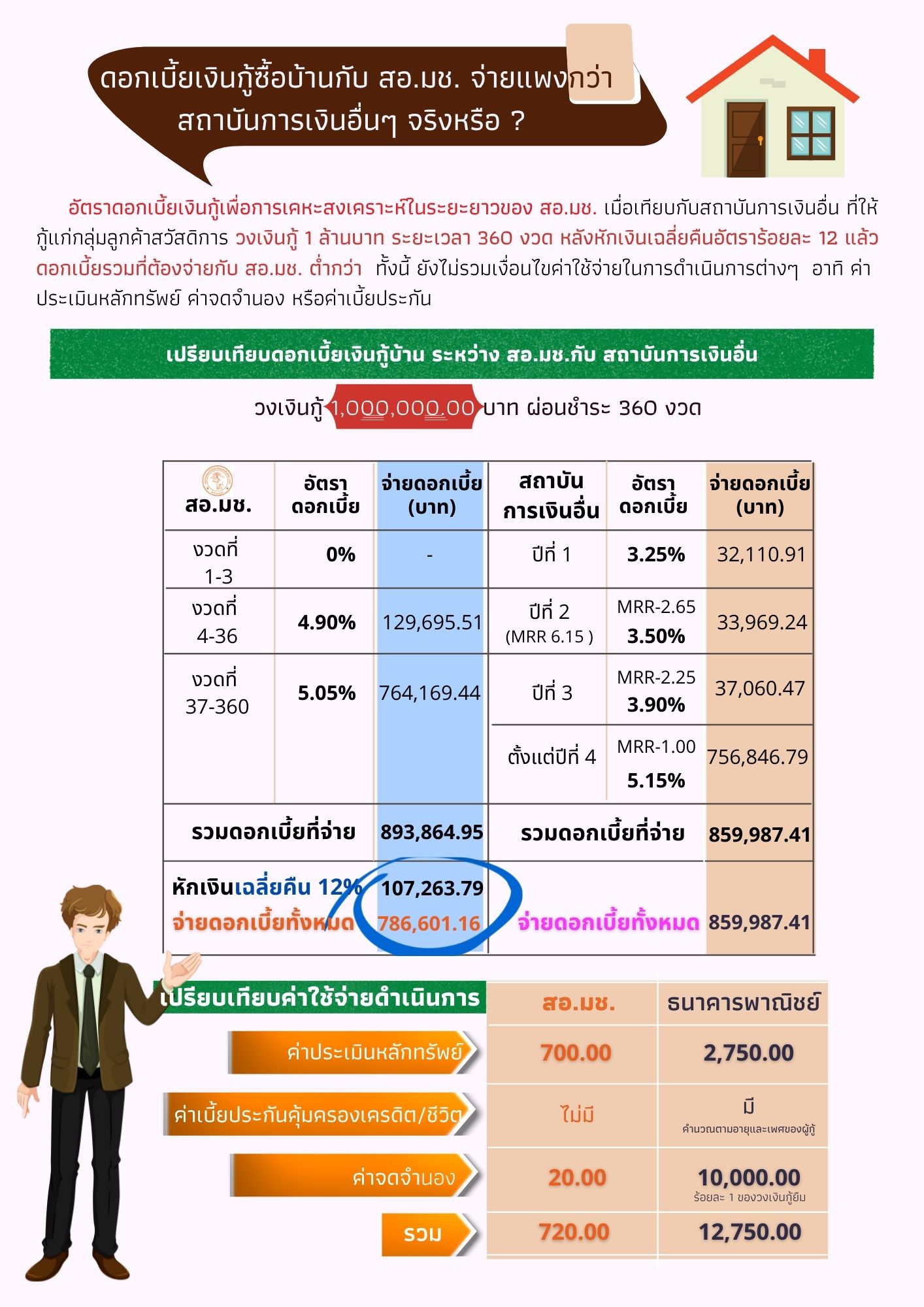 ดอกเบี้ยเงินกู้ซื้อบ้านกับ สอ.มช. จ่ายแพงกว่า สถาบันการเงินอื่นๆ จริงหรือ ?

อัตราดอกเบี้ยเงินกู้เพื่อการเคหะสงเคราะห์ในระยะยาวของ สอ.มช. เมื่อเทียบกับสถาบันการเงินอื่น ที่ให้กู้แก่กลุ่มลูกค้าสวัสดิการ วงเงินกู้ 1 ล้านบาท ระยะเวลา 360 งวด หลังหักเงินเฉลี่ยคืนอัตราร้อยละ 12 แล้ว ดอกเบี้ยรวมที่ต้องจ่ายกับ สอ.มช. ต่ำกว่า ทั้งนี้ ยังไม่รวมเงื่อนไขค่าใช้จ่ายในการดำเนินการต่างๆ อาทิ ค่าประเมินหลักทรัพย์ ค่าจดจำนอง หรือค่าเบี้ยประกัน

เปรียบเทียบดอกเบี้ยเงินกู้บ้าน ระหว่าง สอ.มช.กับ สถาบันการเงินอื่น

วงเงินกู้ 1,000,000.00 บาท ผ่อนชำระ 360 งวด

| สอ.มช. | อัตราดอกเบี้ย | จ่ายดอกเบี้ย (บาท) | สถาบันการเงินอื่น | อัตราดอกเบี้ย | จ่ายดอกเบี้ย (บาท) |
|---|---|---|---|---|---|
| งวดที่ 1-3 | 0% | - | ปีที่ 1 | 3.25% | 32,110.91 |
| งวดที่ 4-36 | 4.90% | 129,695.51 | ปีที่ 2 (MRR 6.15 ) | MRR-2.65 3.50% | 33,969.24 |
| งวดที่ 37-360 | 5.05% | 764,169.44 | ปีที่ 3 | MRR-2.25 3.90% | 37,060.47 |
| | | | ตั้งแต่ปีที่ 4 | MRR-1.00 5.15% | 756,846.79 |
| รวมดอกเบี้ยที่จ่าย | | 893,864.95 | รวมดอกเบี้ยที่จ่าย | | 859,987.41 |
| หักเงินเฉลี่ยคืน 12% | | 107,263.79 | | | |
| จ่ายดอกเบี้ยทั้งหมด | | 786,601.16 | จ่ายดอกเบี้ยทั้งหมด | | 859,987.41 |

| เปรียบเทียบค่าใช้จ่ายดำเนินการ | สอ.มช. | ธนาคารพาณิชย์ |
|---|---|---|
| ค่าประเมินหลักทรัพย์ | 700.00 | 2,750.00 |
| ค่าเบี้ยประกันคุ้มครองเครดิต/ชีวิต | ไม่มี | มี คำนวณตามอายุและเพศของผู้กู้ |
| ค่าจดจำนอง | 20.00 | 10,000.00 ร้อยละ 1 ของวงเงินกู้ยืม |
| รวม | 720.00 | 12,750.00 |